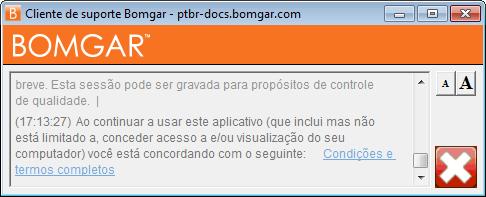 Cliente de suporte Bomgar - ptbr-docs.bomgar.com

BOMGAR™

breve. Esta sessão pode ser gravada para propósitos de controle de qualidade. |

(17:13:27) Ao continuar a usar este aplicativo (que inclui mas não está limitado a, conceder acesso a e/ou visualização do seu computador) você está concordando com o seguinte: Condições e termos completos

A A